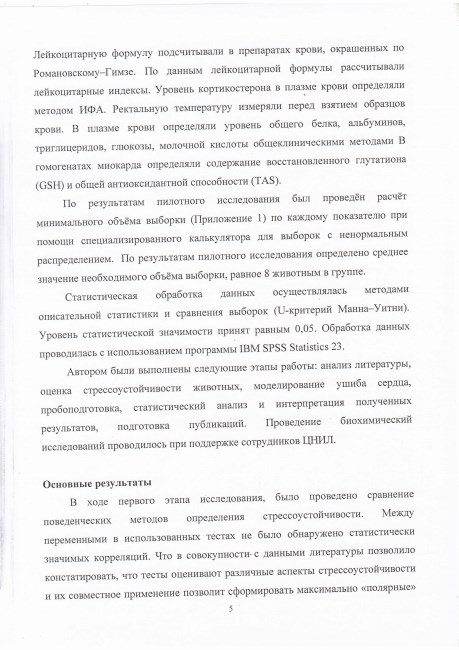 Лейкоцитарную формулу подсчитывали в препаратах крови, окрашенных по Романовскому–Гимзе. По данным лейкоцитарной формулы рассчитывали лейкоцитарные индексы. Уровень кортикостерона в плазме крови определяли методом ИФА. Ректальную температуру измеряли перед взятием образцов крови. В плазме крови определяли уровень общего белка, альбуминов, триглицеридов, глюкозы, молочной кислоты общеклиническими методами В гомогенатах миокарда определяли содержание восстановленного глутатиона (GSH) и общей антиоксидантной способности (TAS).

По результатам пилотного исследования был проведён расчёт минимального объёма выборки (Приложение 1) по каждому показателю при помощи специализированного калькулятора для выборок с ненормальным распределением. По результатам пилотного исследования определено среднее значение необходимого объёма выборки, равное 8 животным в группе.

Статистическая обработка данных осуществлялась методами описательной статистики и сравнения выборок (U-критерий Манна–Уитни). Уровень статистической значимости принят равным 0,05. Обработка данных проводилась с использованием программы IBM SPSS Statistics 23.

Автором были выполнены следующие этапы работы: анализ литературы, оценка стрессоустойчивости животных, моделирование ушиба сердца, пробоподготовка, статистический анализ и интерпретация полученных результатов, подготовка публикаций. Проведение биохимический исследований проводилось при поддержке сотрудников ЦНИЛ.

Основные результаты

В ходе первого этапа исследования, было проведено сравнение поведенческих методов определения стрессоустойчивости. Между переменными в использованных тестах не было обнаружено статистически значимых корреляций. Что в совокупности с данными литературы позволило констатировать, что тесты оценивают различные аспекты стрессоустойчивости и их совместное применение позволит сформировать максимально «полярные»

5